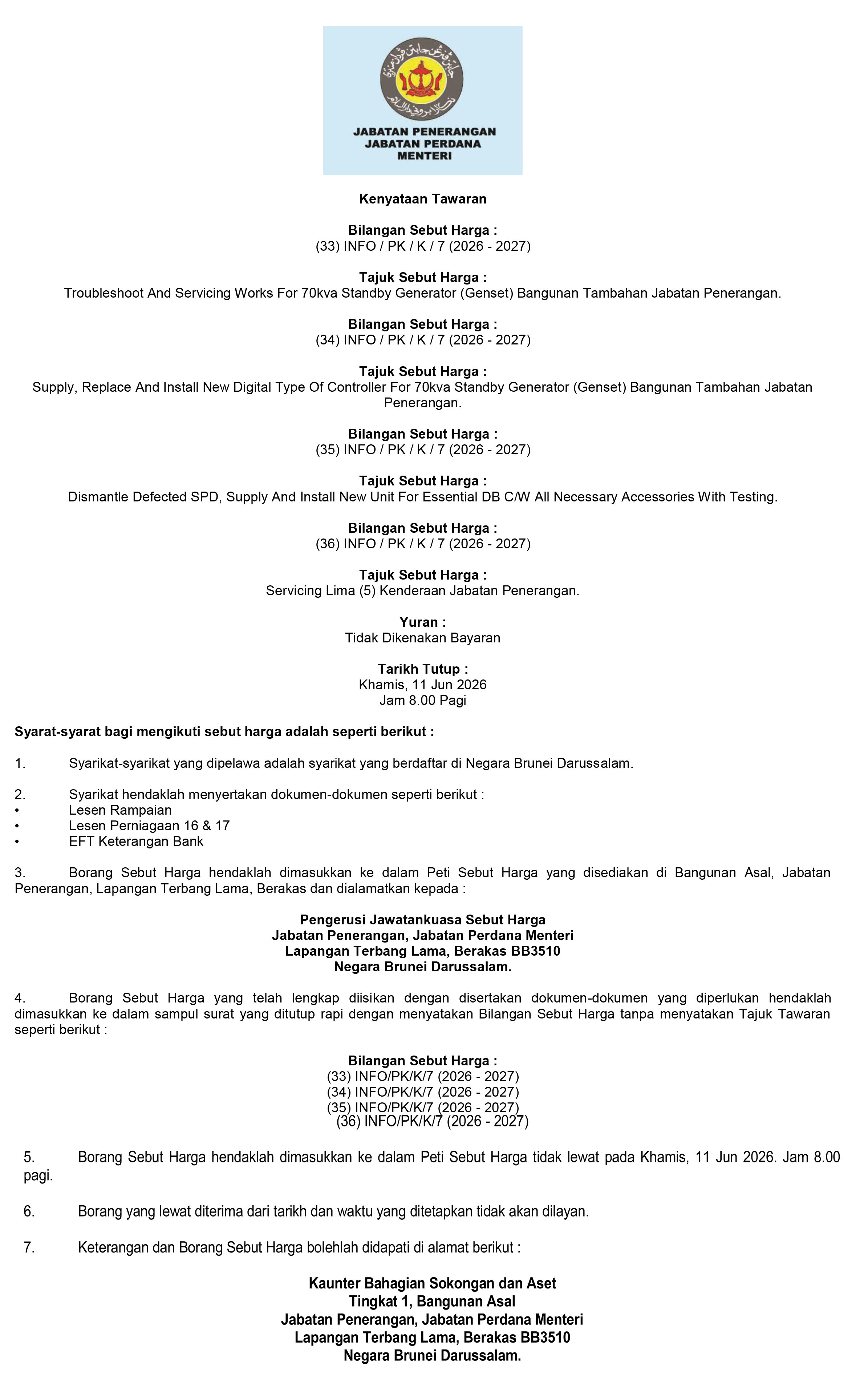 JABATAN PENERANGAN
JABATAN PERDANA
MENTERI

Kenyataan Tawaran

Bilangan Sebut Harga :
(33) INFO / PK / K / 7 (2026 - 2027)

Tajuk Sebut Harga :
Troubleshoot And Servicing Works For 70kva Standby Generator (Genset) Bangunan Tambahan Jabatan Penerangan.

Bilangan Sebut Harga :
(34) INFO / PK / K / 7 (2026 - 2027)

Tajuk Sebut Harga :
Supply, Replace And Install New Digital Type Of Controller For 70kva Standby Generator (Genset) Bangunan Tambahan Jabatan Penerangan.

Bilangan Sebut Harga :
(35) INFO / PK / K / 7 (2026 - 2027)

Tajuk Sebut Harga :
Dismantle Defected SPD, Supply And Install New Unit For Essential DB C/W All Necessary Accessories With Testing.

Bilangan Sebut Harga :
(36) INFO / PK / K / 7 (2026 - 2027)

Tajuk Sebut Harga :
Servicing Lima (5) Kenderaan Jabatan Penerangan.

Yuran :
Tidak Dikenakan Bayaran

Tarikh Tutup :
Khamis, 11 Jun 2026
Jam 8.00 Pagi

Syarat-syarat bagi mengikuti sebut harga adalah seperti berikut :

1. Syarikat-syarikat yang dipelawa adalah syarikat yang berdaftar di Negara Brunei Darussalam.

2. Syarikat hendaklah menyertakan dokumen-dokumen seperti berikut :
• Lesen Rampaian
• Lesen Perniagaan 16 & 17
• EFT Keterangan Bank

3. Borang Sebut Harga hendaklah dimasukkan ke dalam Peti Sebut Harga yang disediakan di Bangunan Asal, Jabatan Penerangan, Lapangan Terbang Lama, Berakas dan dialamatkan kepada :

Pengerusi Jawatankuasa Sebut Harga
Jabatan Penerangan, Jabatan Perdana Menteri
Lapangan Terbang Lama, Berakas BB3510
Negara Brunei Darussalam.

4. Borang Sebut Harga yang telah lengkap diisikan dengan disertakan dokumen-dokumen yang diperlukan hendaklah dimasukkan ke dalam sampul surat yang ditutup rapi dengan menyatakan Bilangan Sebut Harga tanpa menyatakan Tajuk Tawaran seperti berikut :

Bilangan Sebut Harga :
(33) INFO/PK/K/7 (2026 - 2027)
(34) INFO/PK/K/7 (2026 - 2027)
(35) INFO/PK/K/7 (2026 - 2027)
(36) INFO/PK/K/7 (2026 - 2027)

5. Borang Sebut Harga hendaklah dimasukkan ke dalam Peti Sebut Harga tidak lewat pada Khamis, 11 Jun 2026. Jam 8.00 pagi.

6. Borang yang lewat diterima dari tarikh dan waktu yang ditetapkan tidak akan dilayan.

7. Keterangan dan Borang Sebut Harga bolehlah didapati di alamat berikut :

Kaunter Bahagian Sokongan dan Aset
Tingkat 1, Bangunan Asal
Jabatan Penerangan, Jabatan Perdana Menteri
Lapangan Terbang Lama, Berakas BB3510
Negara Brunei Darussalam.